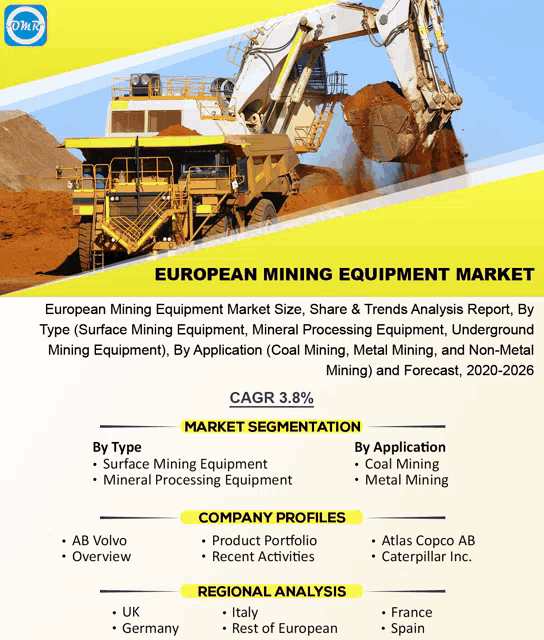 OMR

EUROPEAN MINING EQUIPMENT MARKET

European Mining Equipment Market Size, Share & Trends Analysis Report, By Type (Surface Mining Equipment, Mineral Processing Equipment, Underground Mining Equipment), By Application (Coal Mining, Metal Mining, and Non-Metal Mining) and Forecast, 2020-2026

CAGR 3.8%

MARKET SEGMENTATION

By Type
• Surface Mining Equipment
• Mineral Processing Equipment

By Application
• Coal Mining
• Metal Mining

COMPANY PROFILES

• AB Volvo
• Overview

• Product Portfolio
• Recent Activities

• Atlas Copco AB
• Caterpillar Inc.

REGIONAL ANALYSIS

• UK
• Germany

• Italy
• Rest of European

• France
• Spain